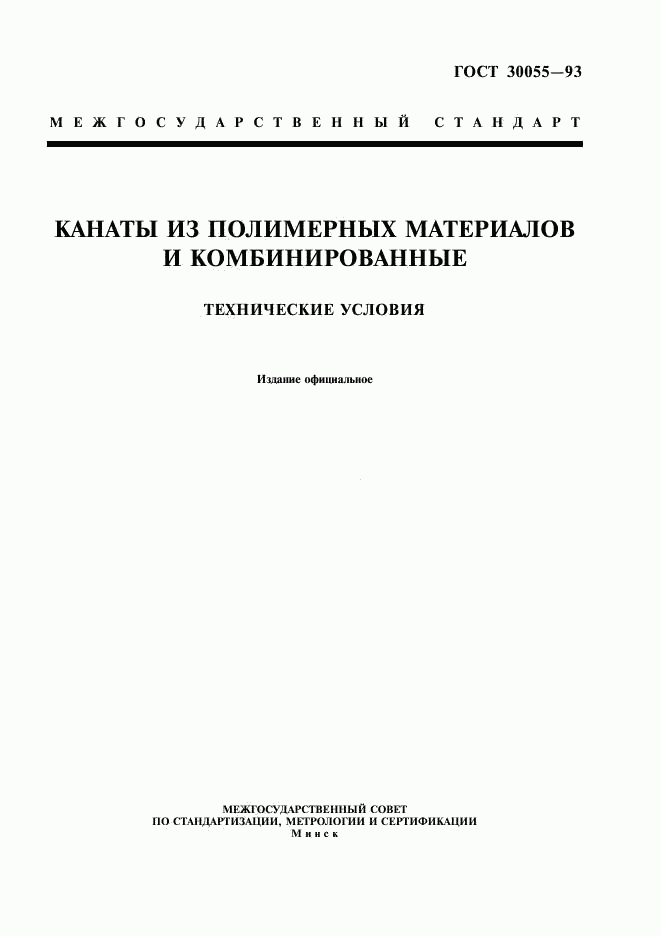 ГОСТ 30055—93

МЕЖГОСУДАРСТВЕННЫЙ СТАНДАРТ

КАНАТЫ ИЗ ПОЛИМЕРНЫХ МАТЕРИАЛОВ И КОМБИНИРОВАННЫЕ

ТЕХНИЧЕСКИЕ УСЛОВИЯ

Издание официальное

МЕЖГОСУДАРСТВЕННЫЙ СОВЕТ
ПО СТАНДАРТИЗАЦИИ, МЕТРОЛОГИИ И СЕРТИФИКАЦИИ
Минск